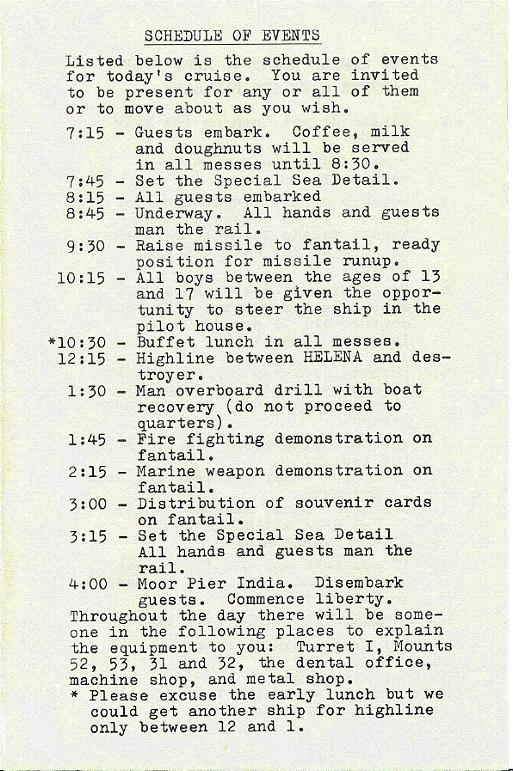 SCHEDULE OF EVENTS

Listed below is the schedule of events for today's cruise. You are invited to be present for any or all of them or to move about as you wish.

7:15 - Guests embark. Coffee, milk and doughnuts will be served in all messes until 8:30.
7:45 - Set the Special Sea Detail.
8:15 - All guests embarked
8:45 - Underway. All hands and guests man the rail.
9:30 - Raise missile to fantail, ready position for missile runup.
10:15 - All boys between the ages of 13 and 17 will be given the opportunity to steer the ship in the pilot house.
*10:30 - Buffet lunch in all messes.
12:15 - Highline between HELENA and destroyer.
1:30 - Man overboard drill with boat recovery (do not proceed to quarters).
1:45 - Fire fighting demonstration on fantail.
2:15 - Marine weapon demonstration on fantail.
3:00 - Distribution of souvenir cards on fantail.
3:15 - Set the Special Sea Detail All hands and guests man the rail.
4:00 - Moor Pier India. Disembark guests. Commence liberty.

Throughout the day there will be someone in the following places to explain the equipment to you: Turret I, Mounts 52, 53, 31 and 32, the dental office, machine shop, and metal shop.
* Please excuse the early lunch but we could get another ship for highline only between 12 and 1.